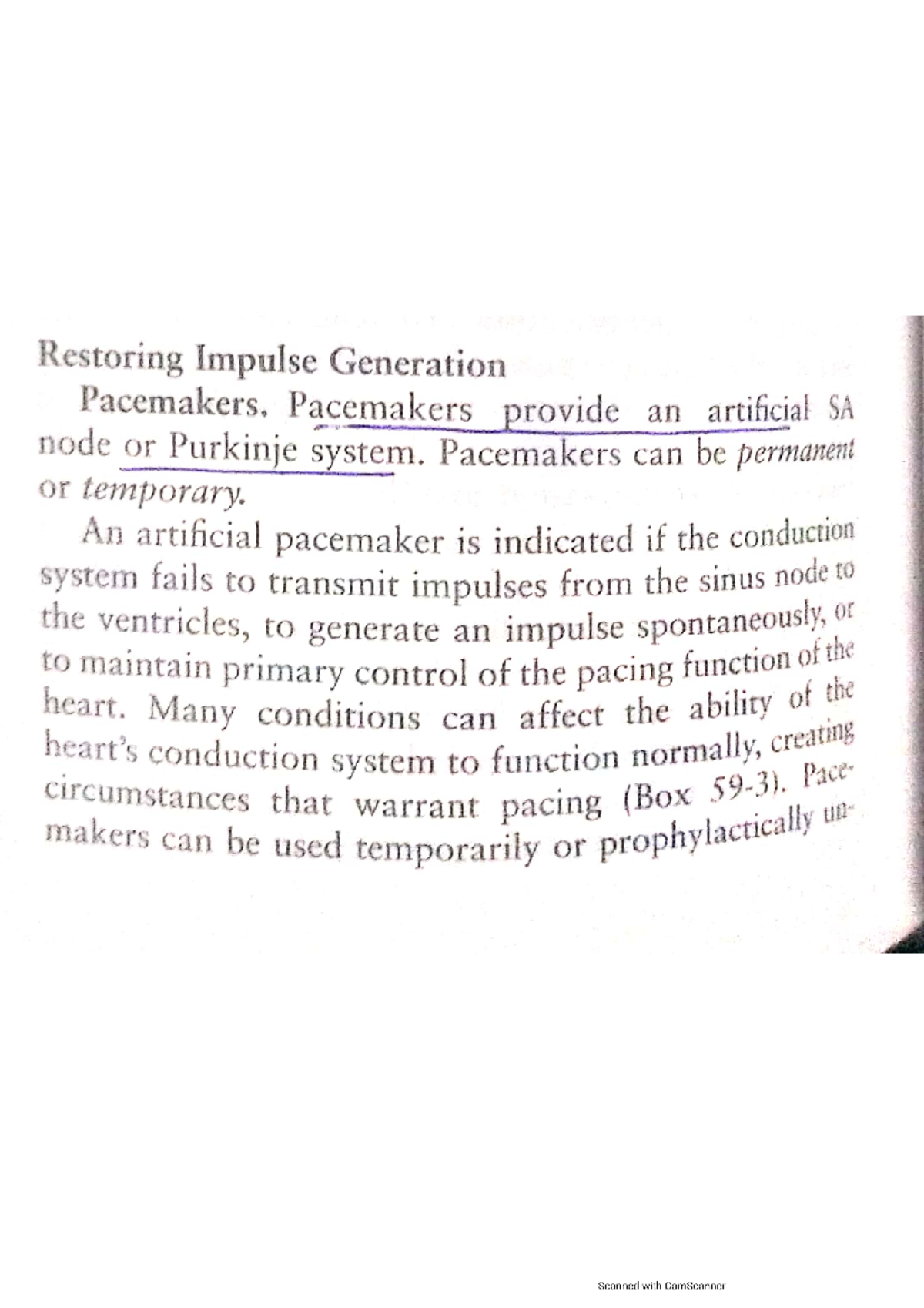 Restoring Impulse Generation

Pacemakers. Pacemakers provide an artificial SA node or Purkinje system. Pacemakers can be permanent or temporary.

An artificial pacemaker is indicated if the conduction system fails to transmit impulses from the sinus node to the ventricles, to generate an impulse spontaneously, or to maintain primary control of the pacing function of the heart. Many conditions can affect the ability of the heart's conduction system to function normally, creating circumstances that warrant pacing (Box 59-3). Pacemakers can be used temporarily or prophylactically un-

Scanned with CamScanner